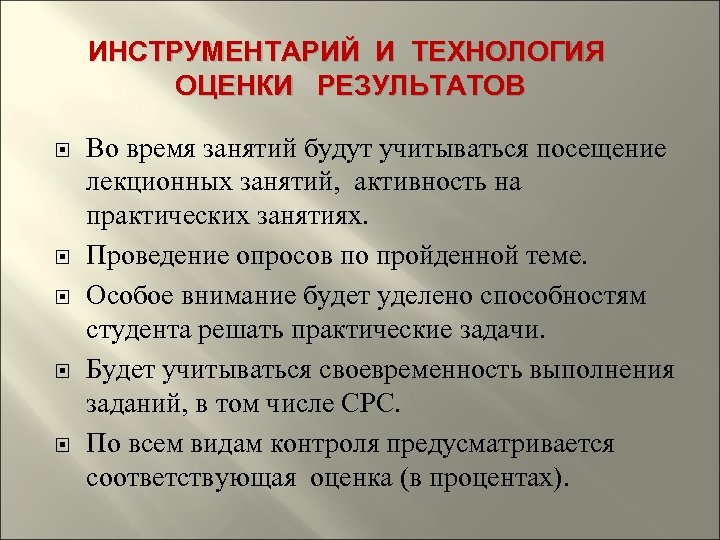 ИНСТРУМЕНТАРИЙ И ТЕХНОЛОГИЯ ОЦЕНКИ РЕЗУЛЬТАТОВ

Во время занятий будут учитываться посещение лекционных занятий, активность на практических занятиях.

Проведение опросов по пройденной теме.

Особое внимание будет уделено способностям студента решать практические задачи.

Будет учитываться своевременность выполнения заданий, в том числе СРС.

По всем видам контроля предусматривается соответствующая оценка (в процентах).